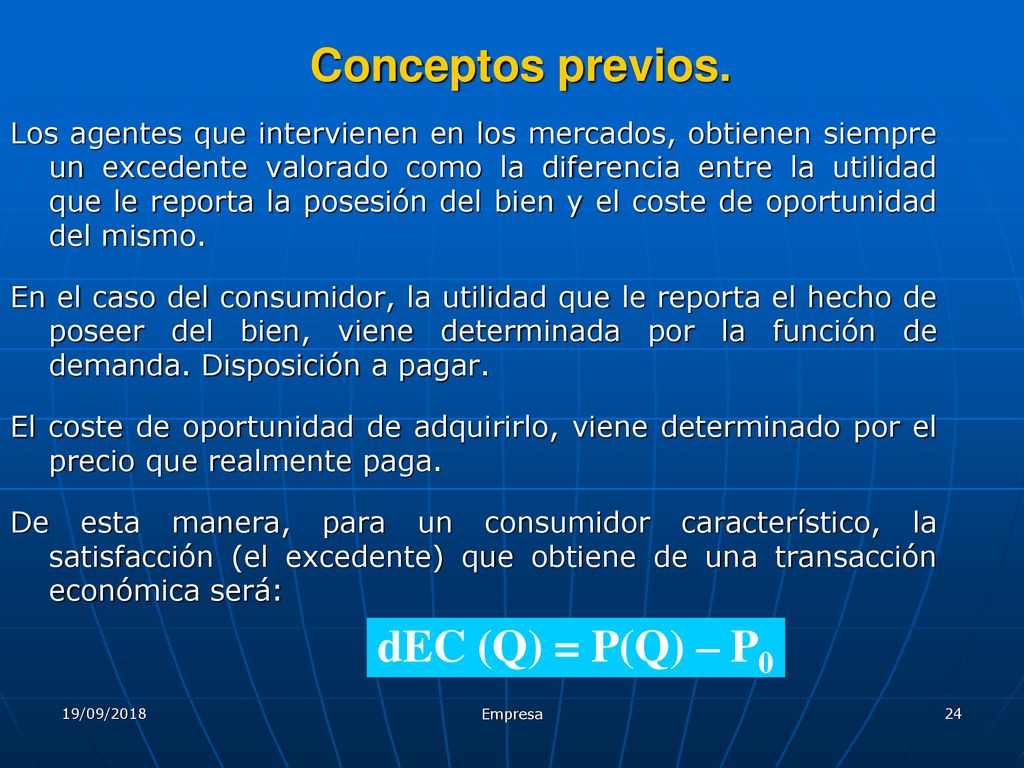 Conceptos previos.

Los agentes que intervienen en los mercados, obtienen siempre un excedente valorado como la diferencia entre la utilidad que le reporta la posesión del bien y el coste de oportunidad del mismo.

En el caso del consumidor, la utilidad que le reporta el hecho de poseer del bien, viene determinada por la función de demanda. Disposición a pagar.

El coste de oportunidad de adquirirlo, viene determinado por el precio que realmente paga.

De esta manera, para un consumidor característico, la satisfacción (el excedente) que obtiene de una transacción económica será:

$dEC(Q) = P(Q) - P_0$

19/09/2018

Empresa

24